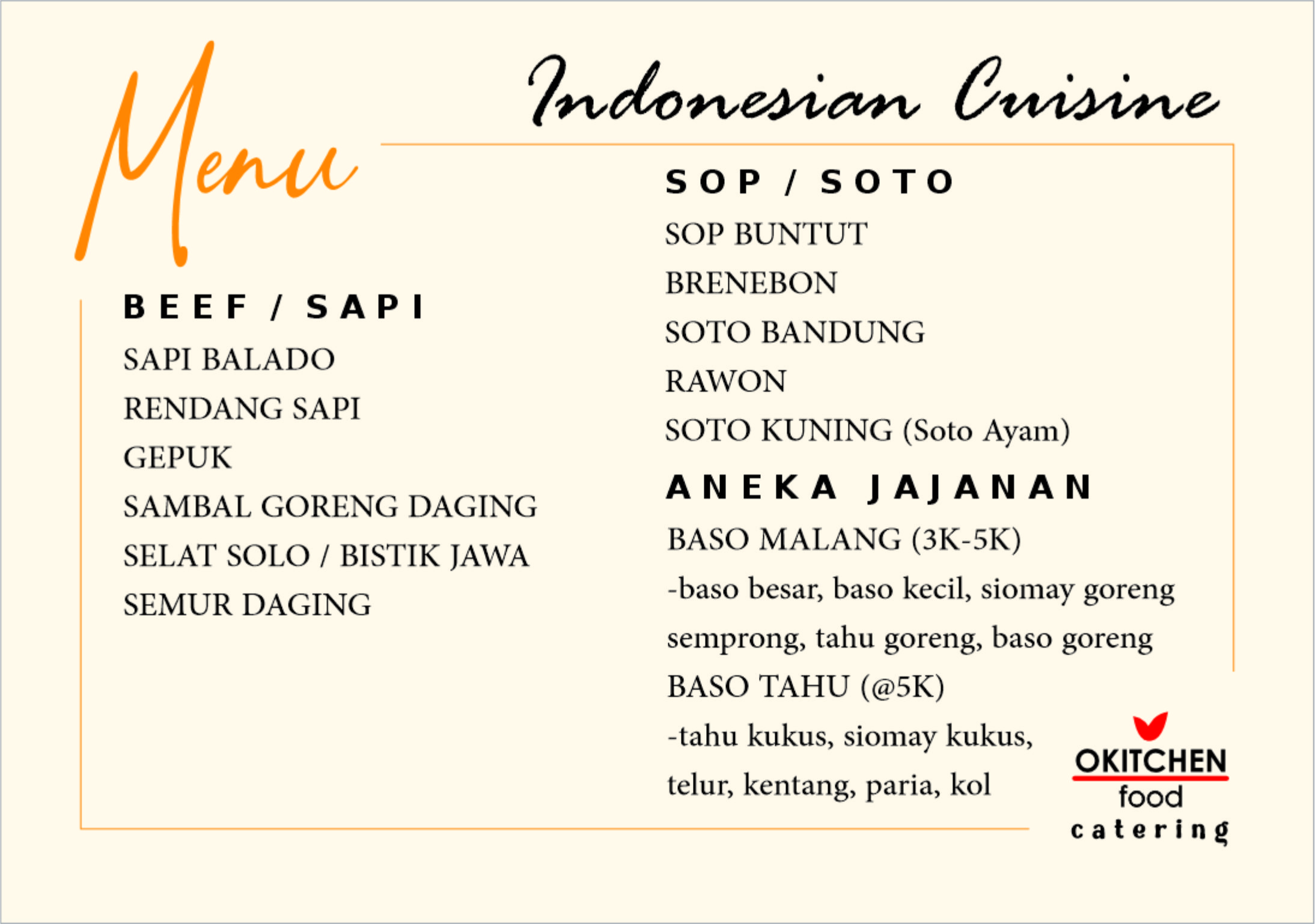 Menu

Indonesian Cuisine

BEEF / SAPI

SAPI BALADO

RENDANG SAPI

GEPUK

SAMBAL GORENG DAGING

SELAT SOLO / BISTIK JAWA

SEMUR DAGING

SOP / SOTO

SOP BUNTUT

BRENEBON

SOTO BANDUNG

RAWON

SOTO KUNING (Soto Ayam)

ANEKA JAJANAN

BASO MALANG (3K-5K)

-baso besar, baso kecil, siomay goreng semprong, tahu goreng, baso goreng

BASO TAHU (@5K)

-tahu kukus, siomay kukus, telur, kentang, paria, kol

OKITCHEN
food
catering